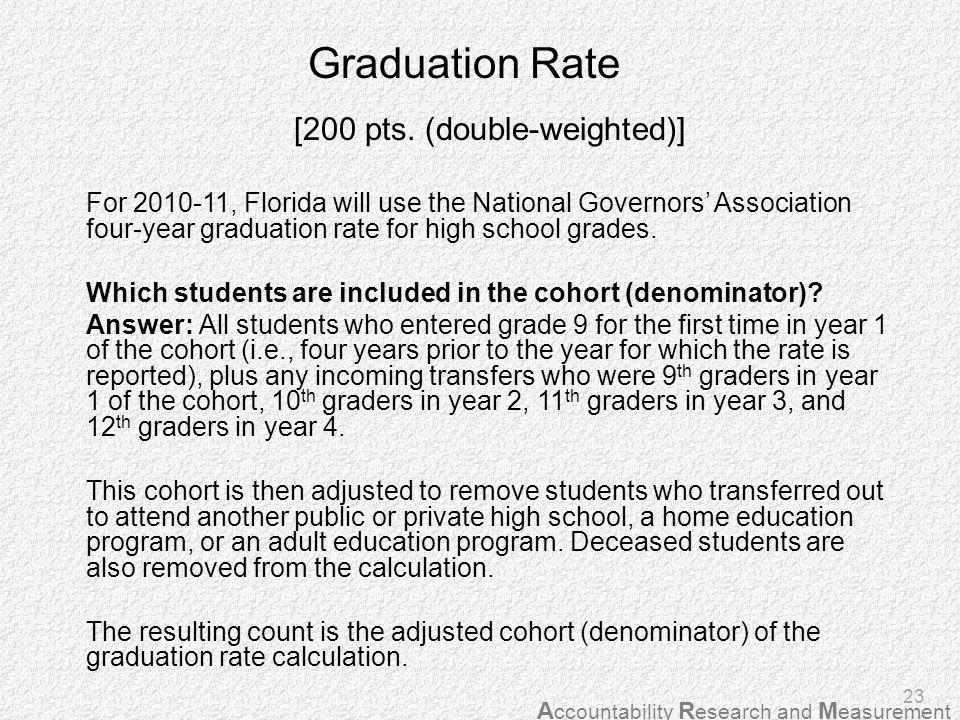 Graduation Rate

[200 pts. (double-weighted)]

For 2010-11, Florida will use the National Governors' Association four-year graduation rate for high school grades.

Which students are included in the cohort (denominator)?

Answer: All students who entered grade 9 for the first time in year 1 of the cohort (i.e., four years prior to the year for which the rate is reported), plus any incoming transfers who were 9$^{th}$ graders in year 1 of the cohort, 10$^{th}$ graders in year 2, 11$^{th}$ graders in year 3, and 12$^{th}$ graders in year 4.

This cohort is then adjusted to remove students who transferred out to attend another public or private high school, a home education program, or an adult education program. Deceased students are also removed from the calculation.

The resulting count is the adjusted cohort (denominator) of the graduation rate calculation.

23

Accountability Research and Measurement